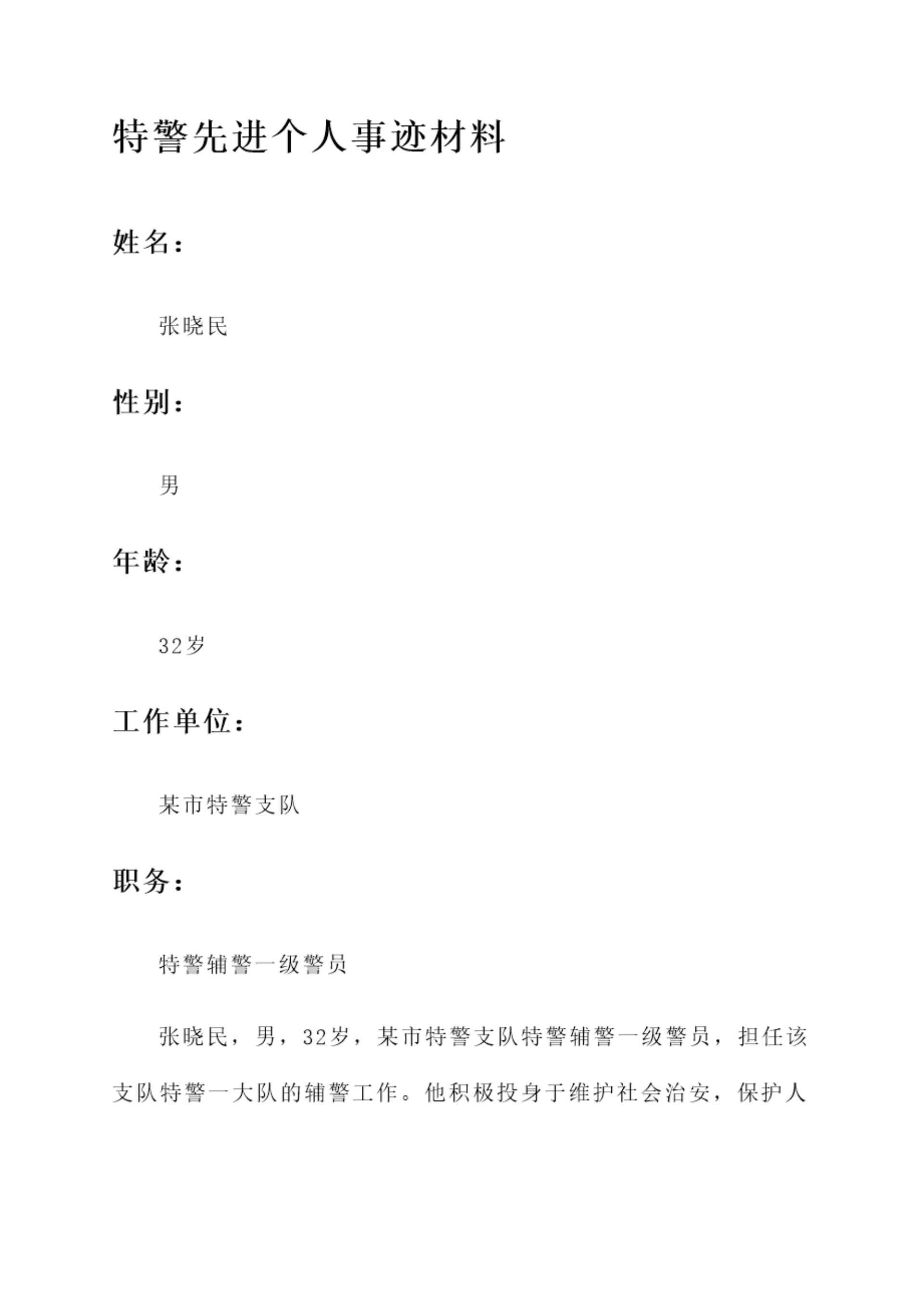 特警先进个人事迹材料

姓名：

张晓民

性别：

男

年龄：

32岁

工作单位：

某市特警支队

职务：

特警辅警一级警员

张晓民，男，32岁，某市特警支队特警辅警一级警员，担任该支队特警一大队的辅警工作。他积极投身于维护社会治安，保护人